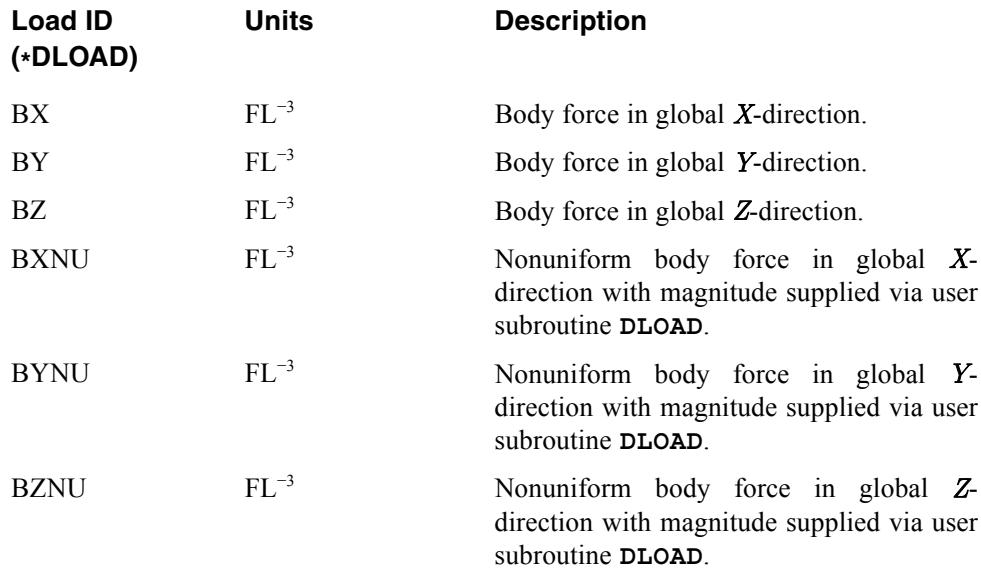 | Load ID (*DLOAD) | Units | Description |
|---|---|---|
| BX | $FL^{-3}$ | Body force in global $X$-direction. |
| BY | $FL^{-3}$ | Body force in global $Y$-direction. |
| BZ | $FL^{-3}$ | Body force in global $Z$-direction. |
| BXNU | $FL^{-3}$ | Nonuniform body force in global $X$-direction with magnitude supplied via user subroutine DLOAD. |
| BYNU | $FL^{-3}$ | Nonuniform body force in global $Y$-direction with magnitude supplied via user subroutine DLOAD. |
| BZNU | $FL^{-3}$ | Nonuniform body force in global $Z$-direction with magnitude supplied via user subroutine DLOAD. |